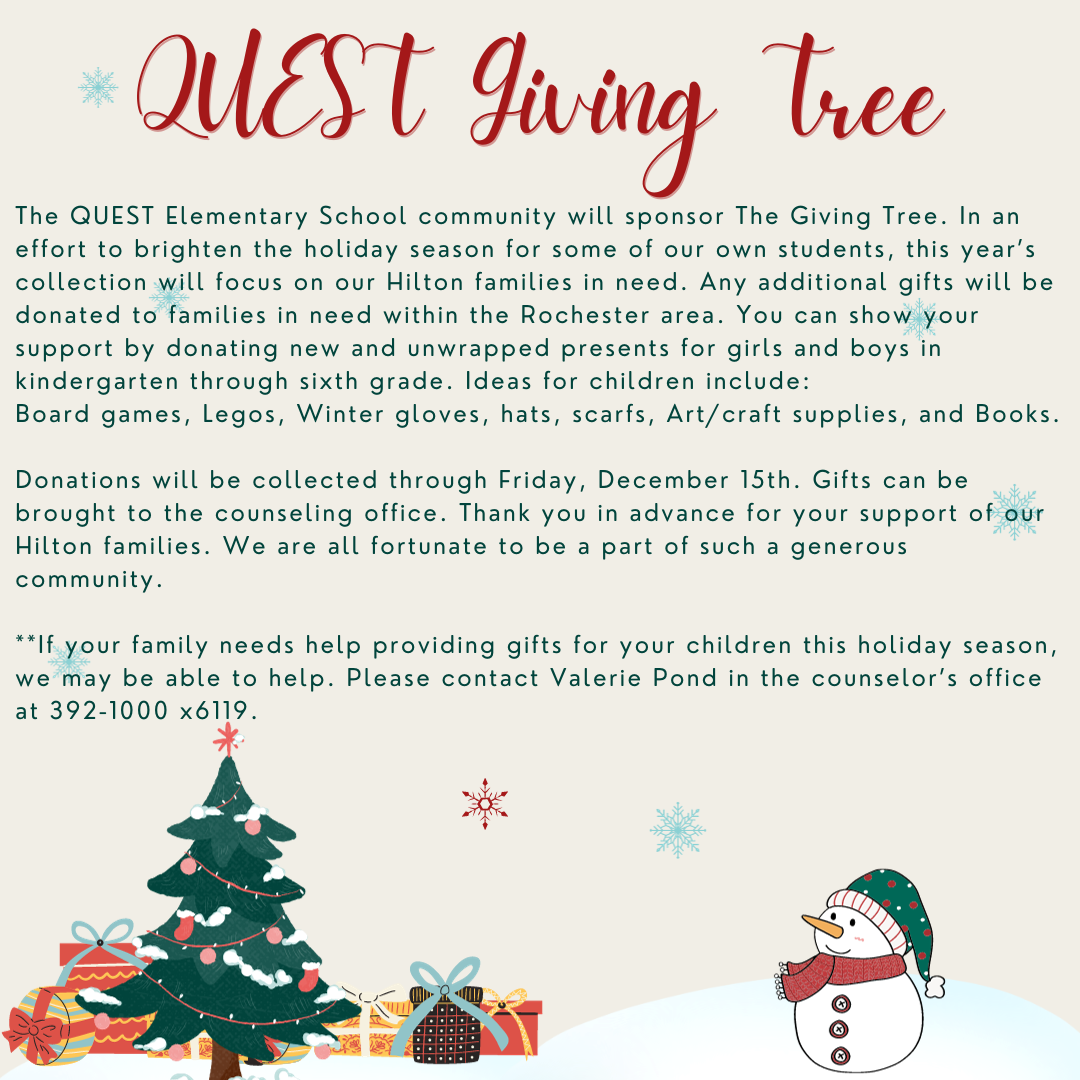 QUEST Giving Tree

The QUEST Elementary School community will sponsor The Giving Tree. In an effort to brighten the holiday season for some of our own students, this year's collection will focus on our Hilton families in need. Any additional gifts will be donated to families in need within the Rochester area. You can show your support by donating new and unwrapped presents for girls and boys in kindergarten through sixth grade. Ideas for children include:
Board games, Legos, Winter gloves, hats, scarfs, Art/craft supplies, and Books.

Donations will be collected through Friday, December 15th. Gifts can be brought to the counseling office. Thank you in advance for your support of our Hilton families. We are all fortunate to be a part of such a generous community.

**If your family needs help providing gifts for your children this holiday season, we may be able to help. Please contact Valerie Pond in the counselor's office at 392-1000 x6119.